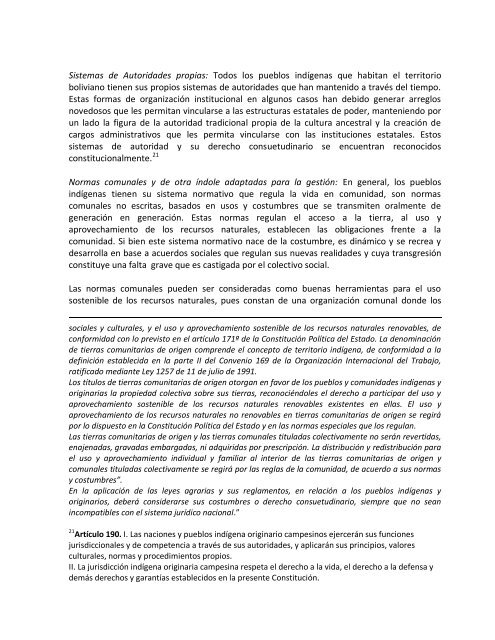 Sistemas de Autoridades propias: Todos los pueblos indígenas que habitan el territorio boliviano tienen sus propios sistemas de autoridades que han mantenido a través del tiempo. Estas formas de organización institucional en algunos casos han debido generar arreglos novedosos que les permitan vincularse a las estructuras estatales de poder, manteniendo por un lado la figura de la autoridad tradicional propia de la cultura ancestral y la creación de cargos administrativos que les permita vincularse con las instituciones estatales. Estos sistemas de autoridad y su derecho consuetudinario se encuentran reconocidos constitucionalmente.$^{21}$

Normas comunales y de otra índole adaptadas para la gestión: En general, los pueblos indígenas tienen su sistema normativo que regula la vida en comunidad, son normas comunales no escritas, basados en usos y costumbres que se transmiten oralmente de generación en generación. Estas normas regulan el acceso a la tierra, al uso y aprovechamiento de los recursos naturales, establecen las obligaciones frente a la comunidad. Si bien este sistema normativo nace de la costumbre, es dinámico y se recrea y desarrolla en base a acuerdos sociales que regulan sus nuevas realidades y cuya transgresión constituye una falta grave que es castigada por el colectivo social.

Las normas comunales pueden ser consideradas como buenas herramientas para el uso sostenible de los recursos naturales, pues constan de una organización comunal donde los

sociales y culturales, y el uso y aprovechamiento sostenible de los recursos naturales renovables, de conformidad con lo previsto en el artículo 171º de la Constitución Política del Estado. La denominación de tierras comunitarias de origen comprende el concepto de territorio indígena, de conformidad a la definición establecida en la parte II del Convenio 169 de la Organización Internacional del Trabajo, ratificado mediante Ley 1257 de 11 de julio de 1991.
Los títulos de tierras comunitarias de origen otorgan en favor de los pueblos y comunidades indígenas y originarias la propiedad colectiva sobre sus tierras, reconociéndoles el derecho a participar del uso y aprovechamiento sostenible de los recursos naturales renovables existentes en ellas. El uso y aprovechamiento de los recursos naturales no renovables en tierras comunitarias de origen se regirá por lo dispuesto en la Constitución Política del Estado y en las normas especiales que los regulan.
Las tierras comunitarias de origen y las tierras comunales tituladas colectivamente no serán revertidas, enajenadas, gravadas embargadas, ni adquiridas por prescripción. La distribución y redistribución para el uso y aprovechamiento individual y familiar al interior de las tierras comunitarias de origen y comunales tituladas colectivamente se regirá por las reglas de la comunidad, de acuerdo a sus normas y costumbres".
En la aplicación de las leyes agrarias y sus reglamentos, en relación a los pueblos indígenas y originarios, deberá considerarse sus costumbres o derecho consuetudinario, siempre que no sean incompatibles con el sistema jurídico nacional."

$^{21}$Artículo 190. I. Las naciones y pueblos indígena originario campesinos ejercerán sus funciones jurisdiccionales y de competencia a través de sus autoridades, y aplicarán sus principios, valores culturales, normas y procedimientos propios.
II. La jurisdicción indígena originaria campesina respeta el derecho a la vida, el derecho a la defensa y demás derechos y garantías establecidos en la presente Constitución.